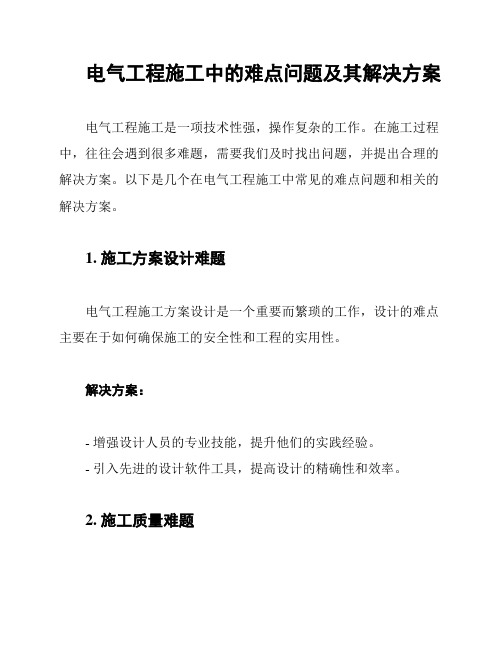 电气工程施工中的难点问题及其解决方案

电气工程施工是一项技术性强，操作复杂的工作。在施工过程中，往往会遇到很多难题，需要我们及时找出问题，并提出合理的解决方案。以下是几个在电气工程施工中常见的难点问题和相关的解决方案。

1. 施工方案设计难题

电气工程施工方案设计是一个重要而繁琐的工作，设计的难点主要在于如何确保施工的安全性和工程的实用性。

解决方案：

- 增强设计人员的专业技能，提升他们的实践经验。
- 引入先进的设计软件工具，提高设计的精确性和效率。

2. 施工质量难题